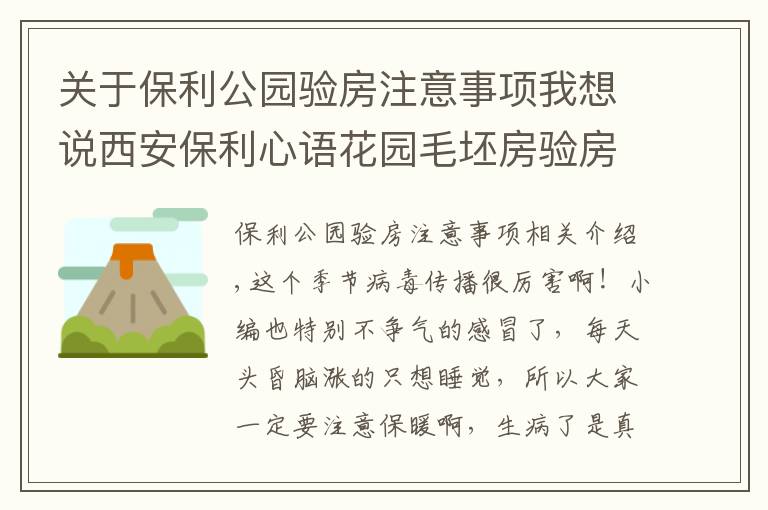 关于保利公园验房注意事项我想说西安保利心语花园毛坯房验房

保利公园验房注意事项相关介绍，这个季节病毒传播很厉害啊！小编也特别不争气的感冒了，每天头昏脑涨的只想睡觉，所以大家一定要注意保暖啊，生病了是真